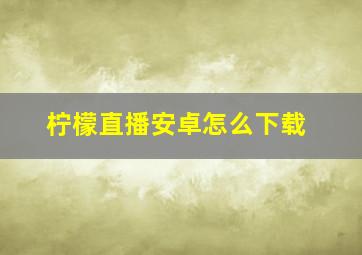 柠檬直播安卓怎么下载